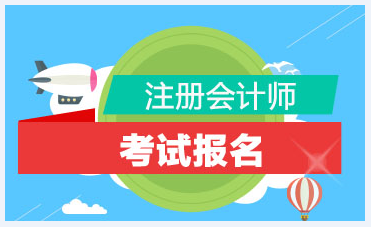 注册会计师

考试报名